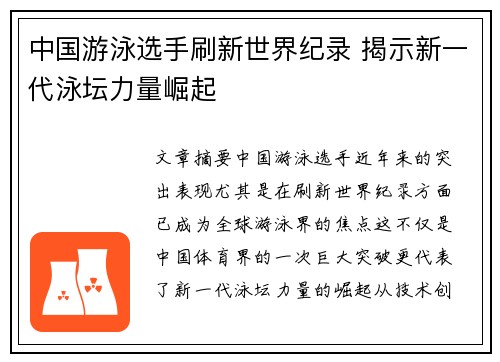 中国游泳选手刷新世界纪录 揭示新一代泳坛力量崛起

文章摘要中国游泳选手近年来的突出表现尤其是在刷新世界纪录方面已成为全球游泳界的焦点这不仅是中国体育界的一次巨大突破更代表了新一代泳坛力量的崛起从技术创